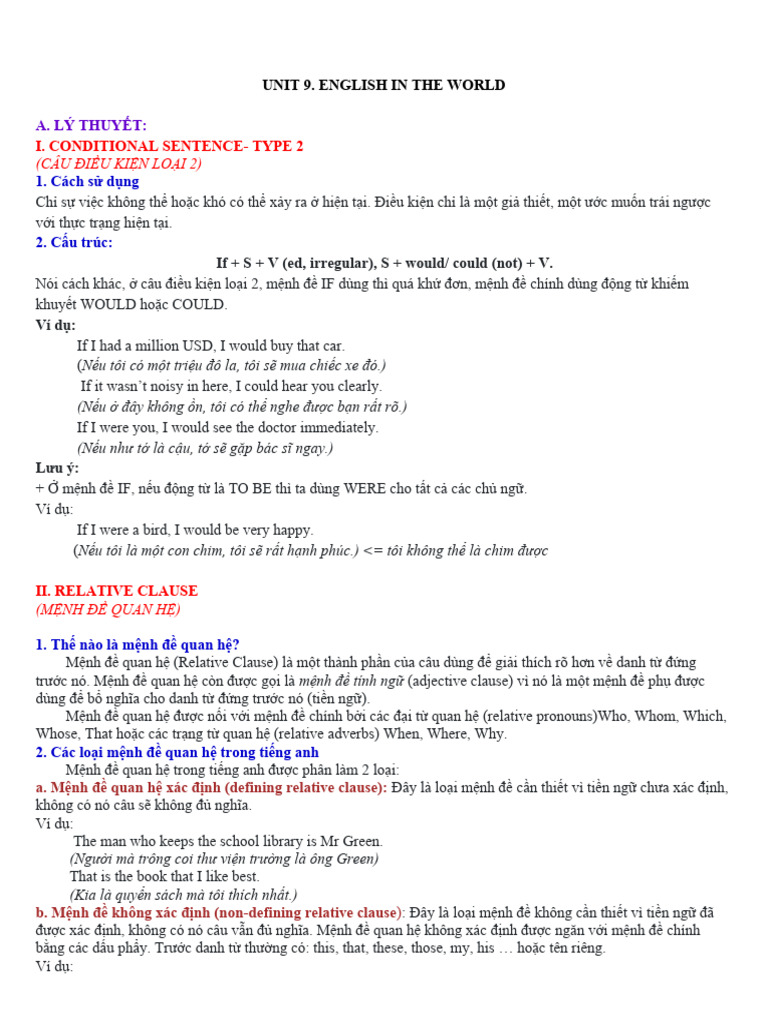 UNIT 9. ENGLISH IN THE WORLD

A. LÝ THUYẾT:

I. CONDITIONAL SENTENCE- TYPE 2

(CÂU ĐIỀU KIỆN LOẠI 2)

1. Cách sử dụng

Chỉ sự việc không thể hoặc khó có thể xảy ra ở hiện tại. Điều kiện chỉ là một giả thiết, một ước muốn trái ngược với thực trạng hiện tại.

2. Cấu trúc:

If + S + V (ed, irregular), S + would/ could (not) + V.

Nói cách khác, ở câu điều kiện loại 2, mệnh đề IF dùng thì quá khứ đơn, mệnh đề chính dùng động từ khiếm khuyết WOULD hoặc COULD.

Ví dụ:

If I had a million USD, I would buy that car.

(Nếu tôi có một triệu đô la, tôi sẽ mua chiếc xe đó.)

If it wasn't noisy in here, I could hear you clearly.

(Nếu ở đây không ồn, tôi có thể nghe được bạn rất rõ.)

If I were you, I would see the doctor immediately.

(Nếu như tớ là cậu, tớ sẽ gặp bác sĩ ngay.)

Lưu ý:

+ Ở mệnh đề IF, nếu động từ là TO BE thì ta dùng WERE cho tất cả các chủ ngữ.

Ví dụ:

If I were a bird, I would be very happy.

(Nếu tôi là một con chim, tôi sẽ rất hạnh phúc.) <= tôi không thể là chim được

II. RELATIVE CLAUSE

(MỆNH ĐỀ QUAN HỆ)

1. Thế nào là mệnh đề quan hệ?

Mệnh đề quan hệ (Relative Clause) là một thành phần của câu dùng để giải thích rõ hơn về danh từ đứng trước nó. Mệnh đề quan hệ còn được gọi là mệnh đề tính ngữ (adjective clause) vì nó là một mệnh đề phụ được dùng để bổ nghĩa cho danh từ đứng trước nó (tiền ngữ).

Mệnh đề quan hệ được nối với mệnh đề chính bởi các đại từ quan hệ (relative pronouns)Who, Whom, Which, Whose, That hoặc các trạng từ quan hệ (relative adverbs) When, Where, Why.

2. Các loại mệnh đề quan hệ trong tiếng anh

Mệnh đề quan hệ trong tiếng anh được phân làm 2 loại:

a. Mệnh đề quan hệ xác định (defining relative clause): Đây là loại mệnh đề cần thiết vì tiền ngữ chưa xác định, không có nó câu sẽ không đủ nghĩa.

Ví dụ:

The man who keeps the school library is Mr Green.

(Người mà trông coi thư viện trường là ông Green)

That is the book that I like best.

(Kia là quyển sách mà tôi thích nhất.)

b. Mệnh đề không xác định (non-defining relative clause): Đây là loại mệnh đề không cần thiết vì tiền ngữ đã được xác định, không có nó câu vẫn đủ nghĩa. Mệnh đề quan hệ không xác định được ngăn với mệnh đề chính bằng các dấu phẩy. Trước danh từ thường có: this, that, these, those, my, his … hoặc tên riêng.

Ví dụ: